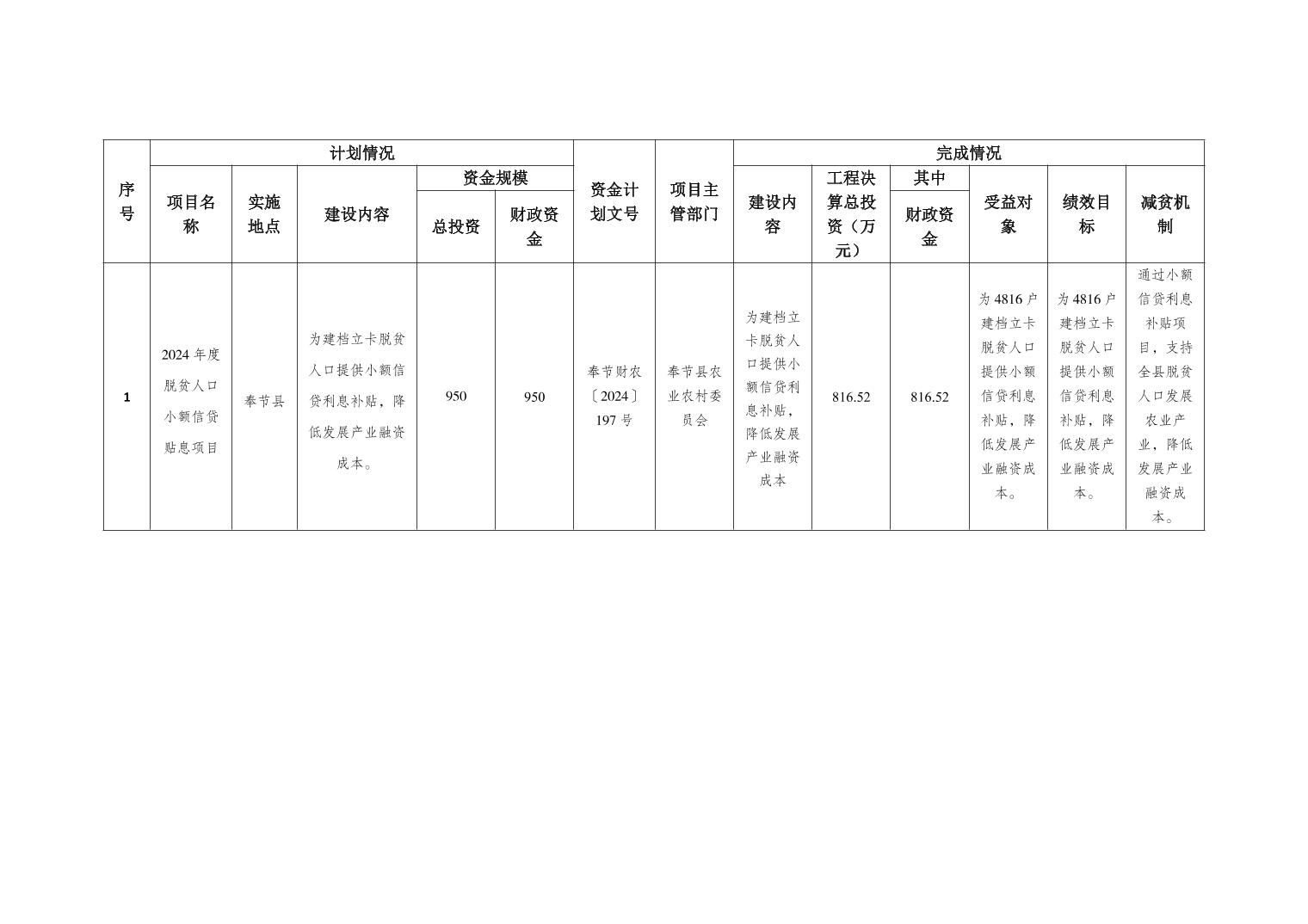 | 序号 | 计划情况 | | | | | 资金计划文号 | 项目主管部门 | 完成情况 | | | | | |
|---|---|---|---|---|---|---|---|---|---|---|---|---|---|
| | 项目名称 | 实施地点 | 建设内容 | 资金规模 | | | | 建设内容 | 工程决算总投资（万元） | 其中 | 受益对象 | 绩效目标 | 减贫机制 |
| | | | | 总投资 | 财政资金 | | | | | 财政资金 | | | |
| 1 | 2024年度脱贫人口小额信贷贴息项目 | 奉节县 | 为建档立卡脱贫人口提供小额信贷利息补贴，降低发展产业融资成本。 | 950 | 950 | 奉节财农〔2024〕197号 | 奉节县农业农村委员会 | 为建档立卡脱贫人口提供小额信贷利息补贴，降低发展产业融资成本 | 816.52 | 816.52 | 为4816户建档立卡脱贫人口提供小额信贷利息补贴，降低发展产业融资成本。 | 为4816户建档立卡脱贫人口提供小额信贷利息补贴，降低发展产业融资成本。 | 通过小额信贷利息补贴项目，支持全县脱贫人口发展农业产业，降低发展产业融资成本。 |